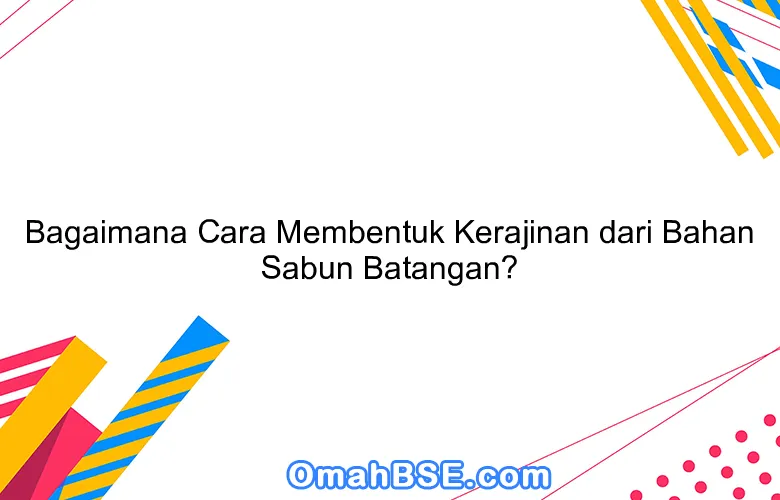 Bagaimana Cara Membentuk Kerajinan dari Bahan Sabun Batangan?

OmahBSE.com